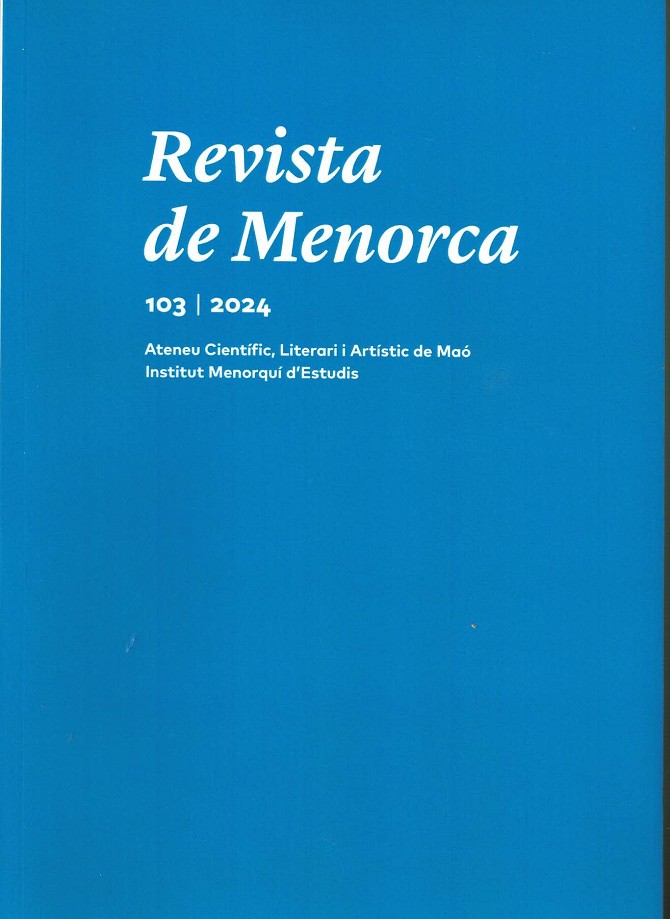 Revista de Menorca

103 | 2024

Ateneu Científic, Literari i Artístic de Maó
Institut Menorquí d'Estudis